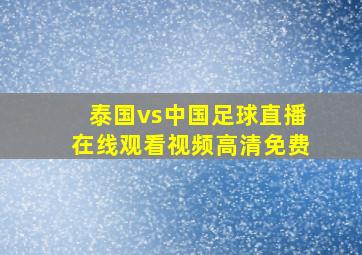 泰国vs中国足球直播
在线观看视频高清免费